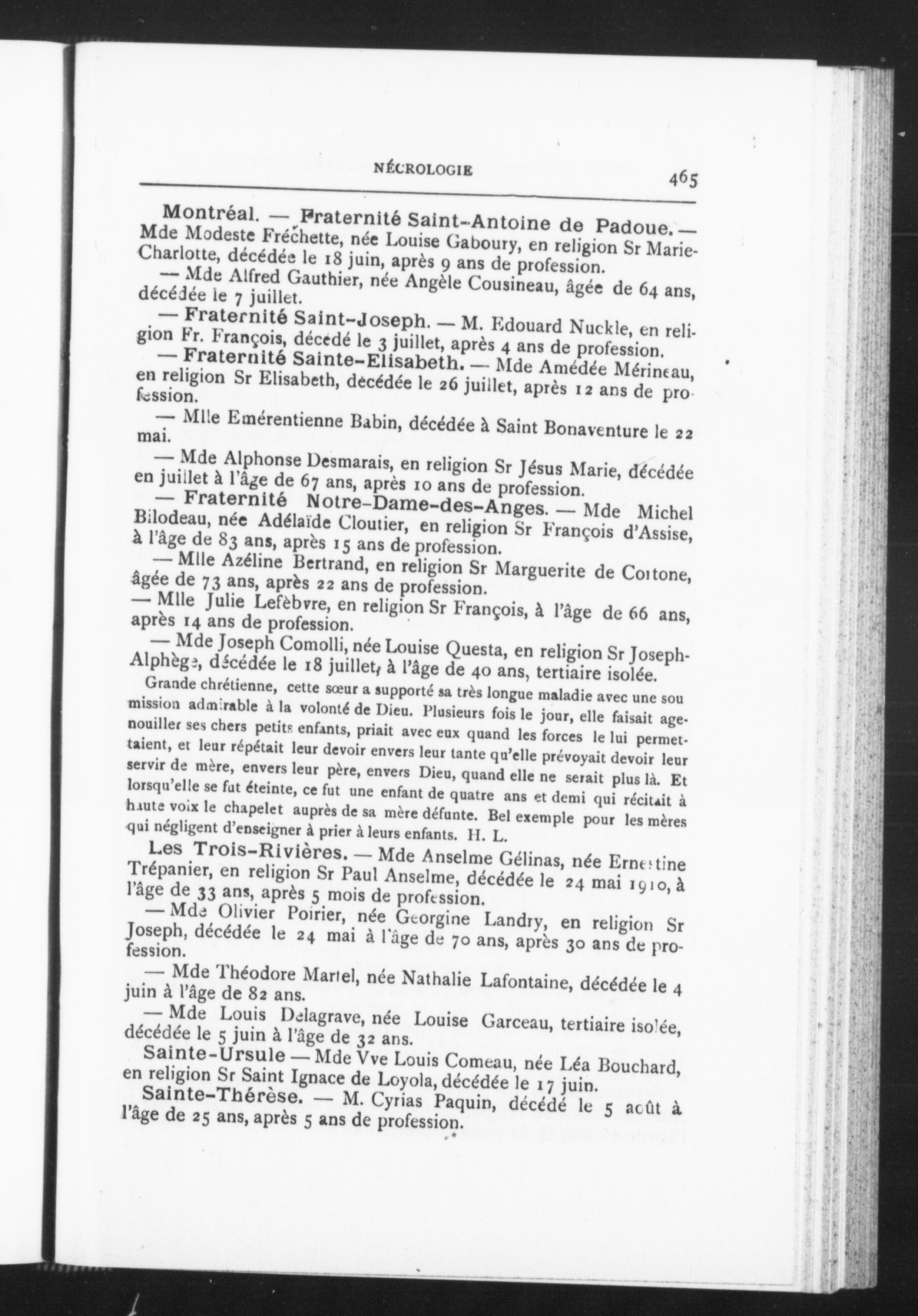 NÉCROLOGIE

465

Montréal. — Fraternité Saint-Antoine de Padoue. — Mde Modeste Fréchette, née Louise Gaboury, en religion Sr Marie-Charlotte, décédée le 18 juin, après 9 ans de profession.

— Mde Alfred Gauthier, née Angèle Cousineau, âgée de 64 ans, décédée le 7 juillet.

— Fraternité Saint-Joseph. — M. Edouard Nuckle, en religion Fr. François, décédé le 3 juillet, après 4 ans de profession.

— Fraternité Sainte-Elisabeth. — Mde Amédée Mérineau, en religion Sr Elisabeth, décédée le 26 juillet, après 12 ans de profession.

— Mlle Emérentienne Babin, décédée à Saint Bonaventure le 22 mai.

— Mde Alphonse Desmarais, en religion Sr Jésus Marie, décédée en juillet à l'âge de 67 ans, après 10 ans de profession.

— Fraternité Notre-Dame-des-Anges. — Mde Michel Bilodeau, née Adélaïde Cloutier, en religion Sr François d'Assise, à l'âge de 83 ans, après 15 ans de profession.

— Mlle Azéline Bertrand, en religion Sr Marguerite de Cortone, âgée de 73 ans, après 22 ans de profession.

— Mlle Julie Lefèbvre, en religion Sr François, à l'âge de 66 ans, après 14 ans de profession.

— Mde Joseph Comolli, née Louise Questa, en religion Sr Joseph-Alphège, décédée le 18 juillet, à l'âge de 40 ans, tertiaire isolée.

Grande chrétienne, cette sœur a supporté sa très longue maladie avec une soumission admirable à la volonté de Dieu. Plusieurs fois le jour, elle faisait agenouiller ses chers petits enfants, priait avec eux quand les forces le lui permettaient, et leur répétait leur devoir envers leur tante qu'elle prévoyait devoir leur servir de mère, envers leur père, envers Dieu, quand elle ne serait plus là. Et lorsqu'elle se fut éteinte, ce fut une enfant de quatre ans et demi qui récitait à haute voix le chapelet auprès de sa mère défunte. Bel exemple pour les mères qui négligent d'enseigner à prier à leurs enfants. H. L.

Les Trois-Rivières. — Mde Anselme Gélinas, née Ernestine Trépanier, en religion Sr Paul Anselme, décédée le 24 mai 1910, à l'âge de 33 ans, après 5 mois de profession.

— Mde Olivier Poirier, née Georgine Landry, en religion Sr Joseph, décédée le 24 mai à l'âge de 70 ans, après 30 ans de profession.

— Mde Théodore Martel, née Nathalie Lafontaine, décédée le 4 juin à l'âge de 82 ans.

— Mde Louis Delagrave, née Louise Garceau, tertiaire isolée, décédée le 5 juin à l'âge de 32 ans.

Sainte-Ursule — Mde Vve Louis Comeau, née Léa Bouchard, en religion Sr Saint Ignace de Loyola, décédée le 17 juin.

Sainte-Thérèse. — M. Cyrias Paquin, décédé le 5 août à l'âge de 25 ans, après 5 ans de profession.